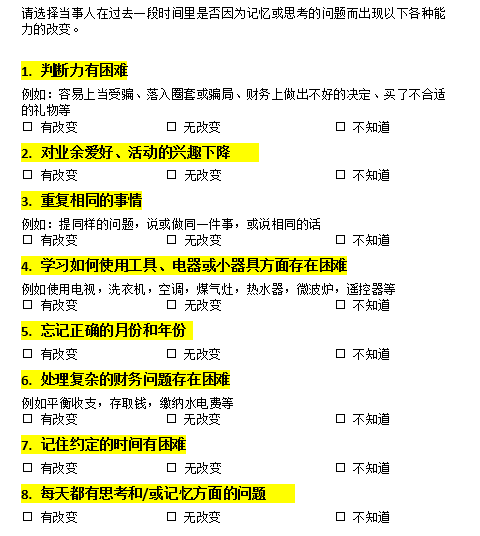 请选择当事人在过去一段时间里是否因为记忆或思考的问题而出现以下各种能力的改变。

1. 判断力有困难

例如：容易上当受骗、落入圈套或骗局、财务上做出不好的决定、买了不合适的礼物等

☐ 有改变 ☐ 无改变 ☐ 不知道

2. 对业余爱好、活动的兴趣下降

☐ 有改变 ☐ 无改变 ☐ 不知道

3. 重复相同的事情

例如：提同样的问题，说或做同一件事，或说相同的话

☐ 有改变 ☐ 无改变 ☐ 不知道

4. 学习如何使用工具、电器或小器具方面存在困难

例如使用电视，洗衣机，空调，煤气灶，热水器，微波炉，遥控器等

☐ 有改变 ☐ 无改变 ☐ 不知道

5. 忘记正确的月份和年份

☐ 有改变 ☐ 无改变 ☐ 不知道

6. 处理复杂的财务问题存在困难

例如平衡收支，存取钱，缴纳水电费等

☐ 有改变 ☐ 无改变 ☐ 不知道

7. 记住约定的时间有困难

☐ 有改变 ☐ 无改变 ☐ 不知道

8. 每天都有思考和/或记忆方面的问题

☐ 有改变 ☐ 无改变 ☐ 不知道